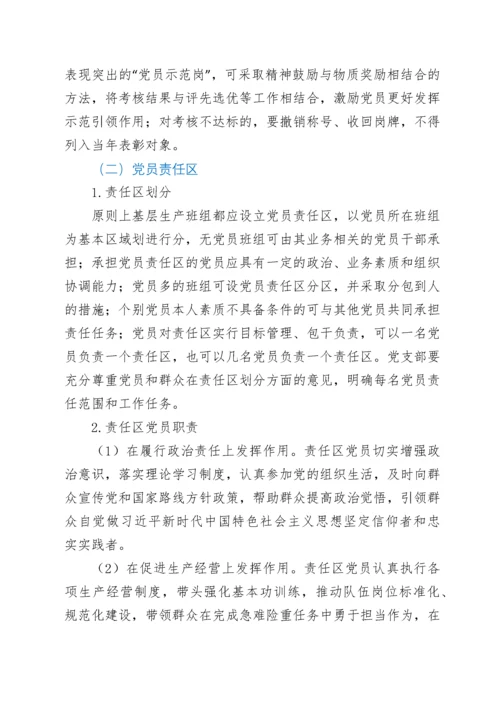 表现突出的“党员示范岗”，可采取精神鼓励与物质奖励相结合的方法，将考核结果与评先选优等工作相结合，激励党员更好发挥示范引领作用；对考核不达标的，要撤销称号、收回岗牌，不得列入当年表彰对象。

（二）党员责任区

1.责任区划分

原则上基层生产班组都应设立党员责任区，以党员所在班组为基本区域划进行分，无党员班组可由其业务相关的党员干部承担；承担党员责任区的党员应具有一定的政治、业务素质和组织协调能力；党员多的班组可设党员责任区分区，并采取分包到人的措施；个别党员本人素质不具备条件的可与其他党员共同承担责任任务；党员对责任区实行目标管理、包干负责，可以一名党员负责一个责任区，也可以几名党员负责一个责任区。党支部要充分尊重党员和群众在责任区划分方面的意见，明确每名党员责任范围和工作任务。

2.责任区党员职责

（1）在履行政治责任上发挥作用。责任区党员切实增强政治意识，落实理论学习制度，认真参加党的组织生活，及时向群众宣传党和国家路线方针政策，帮助群众提高政治觉悟，引领群众自觉做习近平新时代中国特色社会主义思想坚定信仰者和忠实实践者。

（2）在促进生产经营上发挥作用。责任区党员认真执行各项生产经营制度，带头强化基本功训练，推动队伍岗位标准化、规范化建设，带领群众在完成急难险重任务中勇于担当作为，在